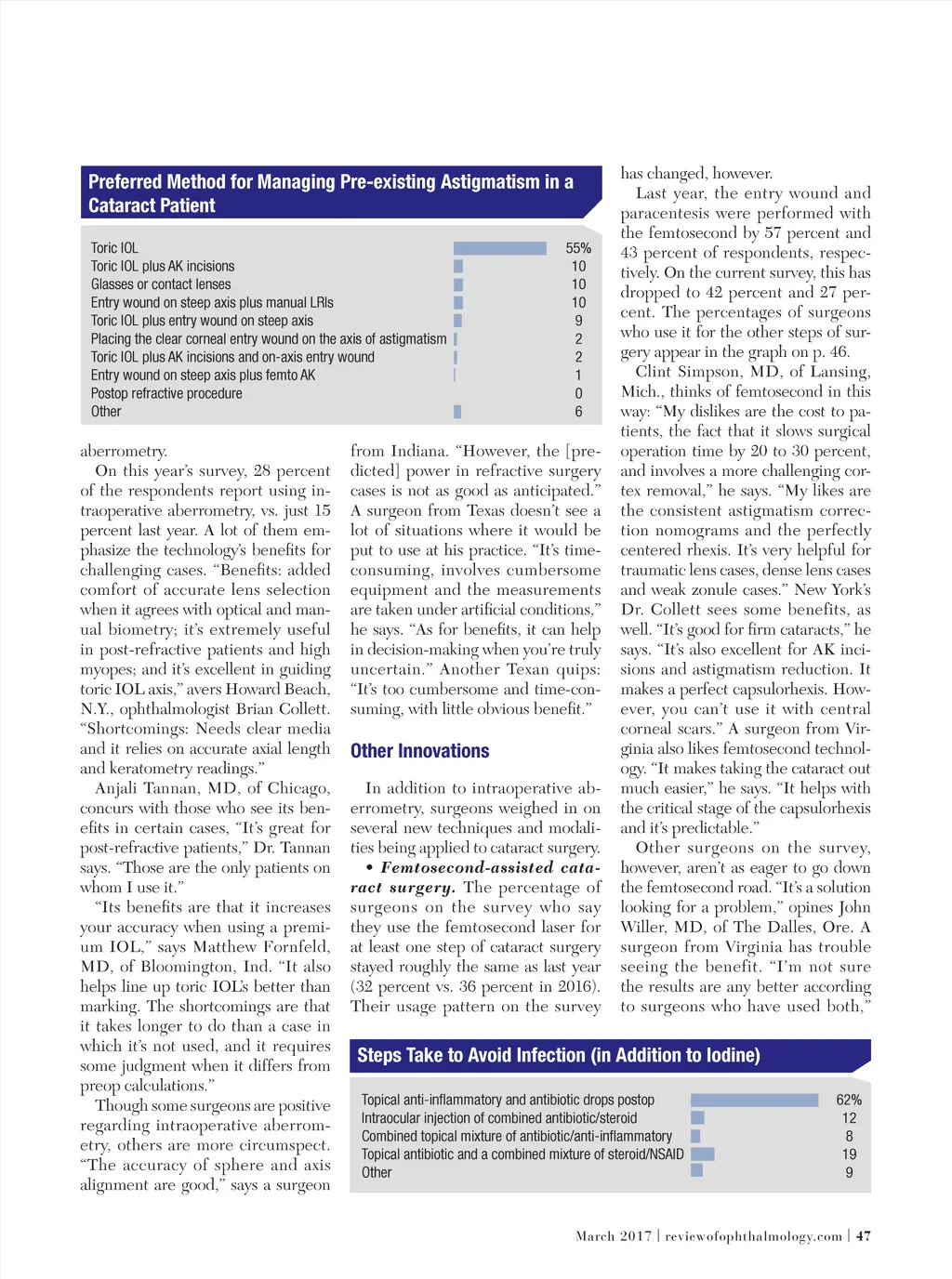 Preferred Method for Managing Pre-existing Astigmatism in a Cataract Patient

| | |
|---|---|
| Toric IOL | 55% |
| Toric IOL plus AK incisions | 10 |
| Glasses or contact lenses | 10 |
| Entry wound on steep axis plus manual LRIs | 10 |
| Toric IOL plus entry wound on steep axis | 9 |
| Placing the clear corneal entry wound on the axis of astigmatism | 2 |
| Toric IOL plus AK incisions and on-axis entry wound | 2 |
| Entry wound on steep axis plus femto AK | 1 |
| Postop refractive procedure | 0 |
| Other | 6 |

aberrometry.

On this year's survey, 28 percent of the respondents report using intraoperative aberrometry, vs. just 15 percent last year. A lot of them emphasize the technology's benefits for challenging cases. "Benefits: added comfort of accurate lens selection when it agrees with optical and manual biometry; it's extremely useful in post-refractive patients and high myopes; and it's excellent in guiding toric IOL axis," avers Howard Beach, N.Y., ophthalmologist Brian Collett. "Shortcomings: Needs clear media and it relies on accurate axial length and keratometry readings."

Anjali Tannan, MD, of Chicago, concurs with those who see its benefits in certain cases, "It's great for post-refractive patients," Dr. Tannan says. "Those are the only patients on whom I use it."

"Its benefits are that it increases your accuracy when using a premium IOL," says Matthew Fornfeld, MD, of Bloomington, Ind. "It also helps line up toric IOL's better than marking. The shortcomings are that it takes longer to do than a case in which it's not used, and it requires some judgment when it differs from preop calculations."

Though some surgeons are positive regarding intraoperative aberrometry, others are more circumspect. "The accuracy of sphere and axis alignment are good," says a surgeon from Indiana. "However, the [predicted] power in refractive surgery cases is not as good as anticipated." A surgeon from Texas doesn't see a lot of situations where it would be put to use at his practice. "It's time-consuming, involves cumbersome equipment and the measurements are taken under artificial conditions," he says. "As for benefits, it can help in decision-making when you're truly uncertain." Another Texan quips: "It's too cumbersome and time-consuming, with little obvious benefit."

Other Innovations

In addition to intraoperative aberrometry, surgeons weighed in on several new techniques and modalities being applied to cataract surgery.

• Femtosecond-assisted cataract surgery. The percentage of surgeons on the survey who say they use the femtosecond laser for at least one step of cataract surgery stayed roughly the same as last year (32 percent vs. 36 percent in 2016). Their usage pattern on the survey has changed, however.

Last year, the entry wound and paracentesis were performed with the femtosecond by 57 percent and 43 percent of respondents, respectively. On the current survey, this has dropped to 42 percent and 27 percent. The percentages of surgeons who use it for the other steps of surgery appear in the graph on p. 46.

Clint Simpson, MD, of Lansing, Mich., thinks of femtosecond in this way: "My dislikes are the cost to patients, the fact that it slows surgical operation time by 20 to 30 percent, and involves a more challenging cortex removal," he says. "My likes are the consistent astigmatism correction nomograms and the perfectly centered rhexis. It's very helpful for traumatic lens cases, dense lens cases and weak zonule cases." New York's Dr. Collett sees some benefits, as well. "It's good for firm cataracts," he says. "It's also excellent for AK incisions and astigmatism reduction. It makes a perfect capsulorhexis. However, you can't use it with central corneal scars." A surgeon from Virginia also likes femtosecond technology. "It makes taking the cataract out much easier," he says. "It helps with the critical stage of the capsulorhexis and it's predictable."

Other surgeons on the survey, however, aren't as eager to go down the femtosecond road. "It's a solution looking for a problem," opines John Willer, MD, of The Dalles, Ore. A surgeon from Virginia has trouble seeing the benefit. "I'm not sure the results are any better according to surgeons who have used both,"

Steps Take to Avoid Infection (in Addition to Iodine)

| | |
|---|---|
| Topical anti-inflammatory and antibiotic drops postop | 62% |
| Intraocular injection of combined antibiotic/steroid | 12 |
| Combined topical mixture of antibiotic/anti-inflammatory | 8 |
| Topical antibiotic and a combined mixture of steroid/NSAID | 19 |
| Other | 9 |

March 2017 | reviewofophthalmology.com | 47